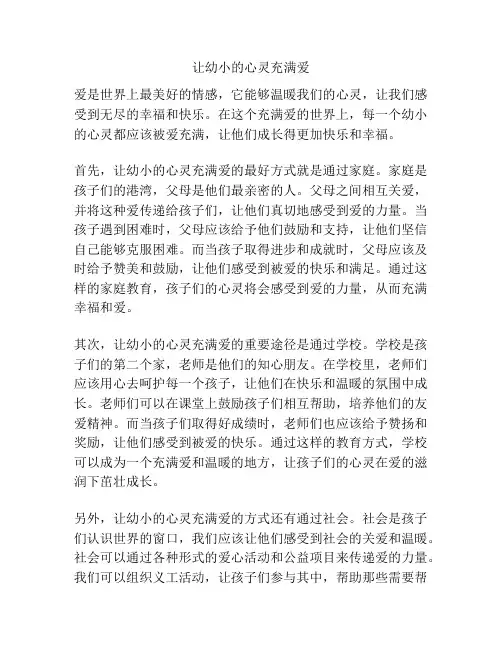 让幼小的心灵充满爱

爱是世界上最美好的情感，它能够温暖我们的心灵，让我们感受到无尽的幸福和快乐。在这个充满爱的世界上，每一个幼小的心灵都应该被爱充满，让他们成长得更加快乐和幸福。

首先，让幼小的心灵充满爱的最好方式就是通过家庭。家庭是孩子们的港湾，父母是他们最亲密的人。父母之间相互关爱，并将这种爱传递给孩子们，让他们真切地感受到爱的力量。当孩子遇到困难时，父母应该给予他们鼓励和支持，让他们坚信自己能够克服困难。而当孩子取得进步和成就时，父母应该及时给予赞美和鼓励，让他们感受到被爱的快乐和满足。通过这样的家庭教育，孩子们的心灵将会感受到爱的力量，从而充满幸福和爱。

其次，让幼小的心灵充满爱的重要途径是通过学校。学校是孩子们的第二个家，老师是他们的知心朋友。在学校里，老师们应该用心去呵护每一个孩子，让他们在快乐和温暖的氛围中成长。老师们可以在课堂上鼓励孩子们相互帮助，培养他们的友爱精神。而当孩子们取得好成绩时，老师们也应该给予赞扬和奖励，让他们感受到被爱的快乐。通过这样的教育方式，学校可以成为一个充满爱和温暖的地方，让孩子们的心灵在爱的滋润下茁壮成长。

另外，让幼小的心灵充满爱的方式还有通过社会。社会是孩子们认识世界的窗口，我们应该让他们感受到社会的关爱和温暖。社会可以通过各种形式的爱心活动和公益项目来传递爱的力量。我们可以组织义工活动，让孩子们参与其中，帮助那些需要帮